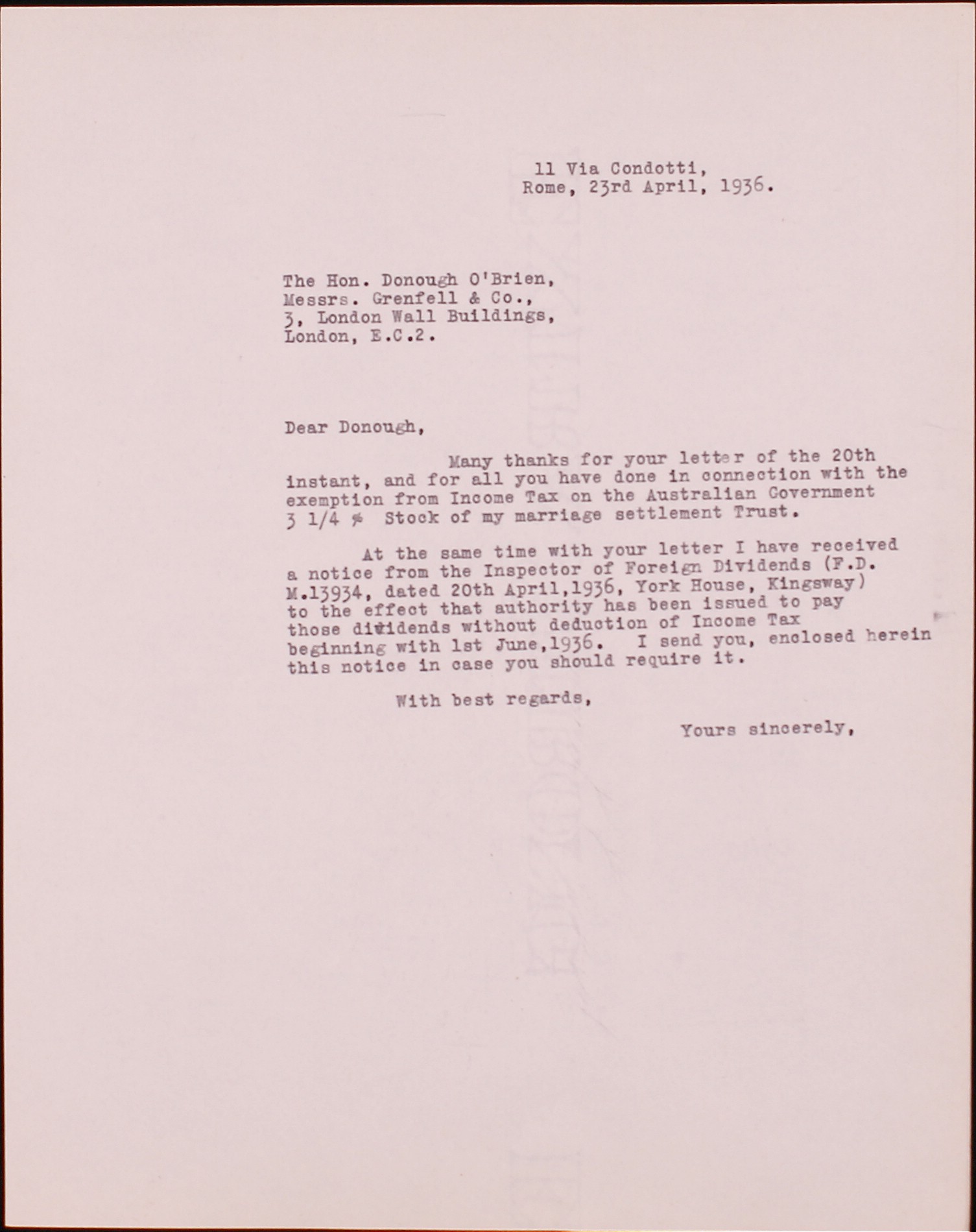 11 Via Condotti,
Rome, 23rd April, 1936.

The Hon. Donough O'Brien,
Messrs. Grenfell & Co.,
3, London Wall Buildings,
London, E.C.2.

Dear Donough,

Many thanks for your letter of the 20th instant, and for all you have done in connection with the exemption from Income Tax on the Australian Government 3 1/4 % Stock of my marriage settlement Trust.

At the same time with your letter I have received a notice from the Inspector of Foreign Dividends (F.D. M.13934, dated 20th April,1936, York House, Kingsway) to the effect that authority has been issued to pay those dividends without deduction of Income Tax beginning with 1st June,1936. I send you, enclosed herein this notice in case you should require it.

With best regards,

Yours sincerely,